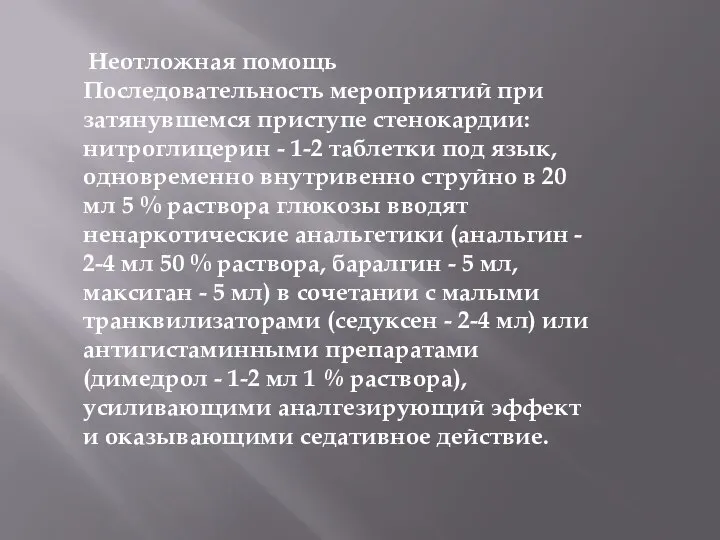 Неотложная помощь
Последовательность мероприятий при затянувшемся приступе стенокардии: нитроглицерин - 1-2 таблетки под язык, одновременно внутривенно струйно в 20 мл 5 % раствора глюкозы вводят ненаркотические анальгетики (анальгин - 2-4 мл 50 % раствора, баралгин - 5 мл, максиган - 5 мл) в сочетании с малыми транквилизаторами (седуксен - 2-4 мл) или антигистаминными препаратами (димедрол - 1-2 мл 1 % раствора), усиливающими аналгезирующий эффект и оказывающими седативное действие.